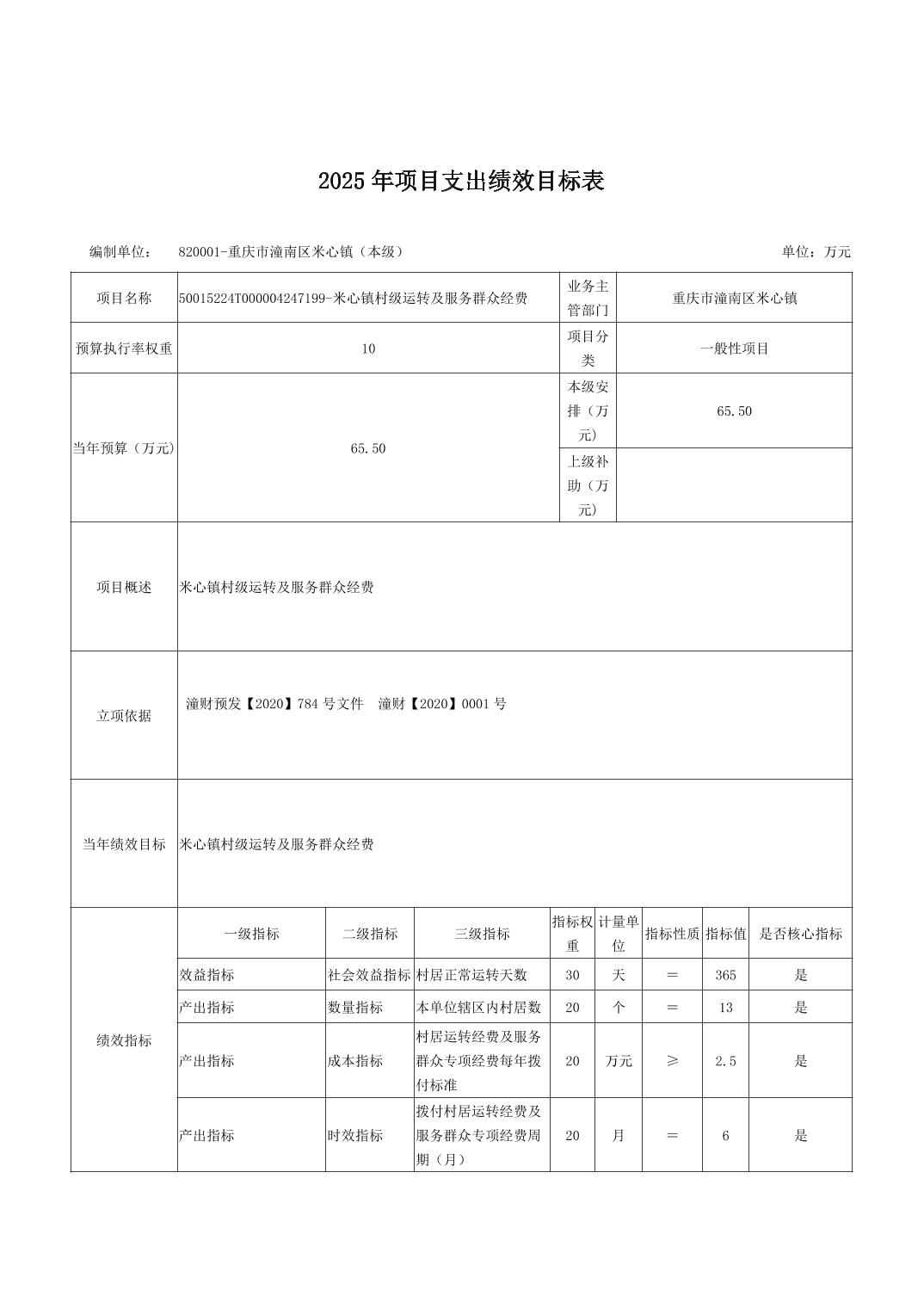 2025年项目支出绩效目标表

编制单位： 820001-重庆市潼南区米心镇（本级） 单位：万元

| 项目名称 | 50015224T000004247199-米心镇村级运转及服务群众经费 | 业务主管部门 | 重庆市潼南区米心镇 |
|---|---|---|---|
| 预算执行率权重 | 10 | 项目分类 | 一般性项目 |
| 当年预算（万元） | 65.50 | 本级安排（万元） | 65.50 |
| | | 上级补助（万元） | |
| 项目概述 | 米心镇村级运转及服务群众经费 | | |
| 立项依据 | 潼财预发【2020】784号文件 潼财【2020】0001号 | | |
| 当年绩效目标 | 米心镇村级运转及服务群众经费 | | |

| 绩效指标 | 一级指标 | 二级指标 | 三级指标 | 指标权重 | 计量单位 | 指标性质 | 指标值 | 是否核心指标 |
|---|---|---|---|---|---|---|---|---|
| | 效益指标 | 社会效益指标 | 村居正常运转天数 | 30 | 天 | ＝ | 365 | 是 |
| | 产出指标 | 数量指标 | 本单位辖区内村居数 | 20 | 个 | ＝ | 13 | 是 |
| | 产出指标 | 成本指标 | 村居运转经费及服务群众专项经费每年拨付标准 | 20 | 万元 | ≥ | 2.5 | 是 |
| | 产出指标 | 时效指标 | 拨付村居运转经费及服务群众专项经费周期（月） | 20 | 月 | ＝ | 6 | 是 |